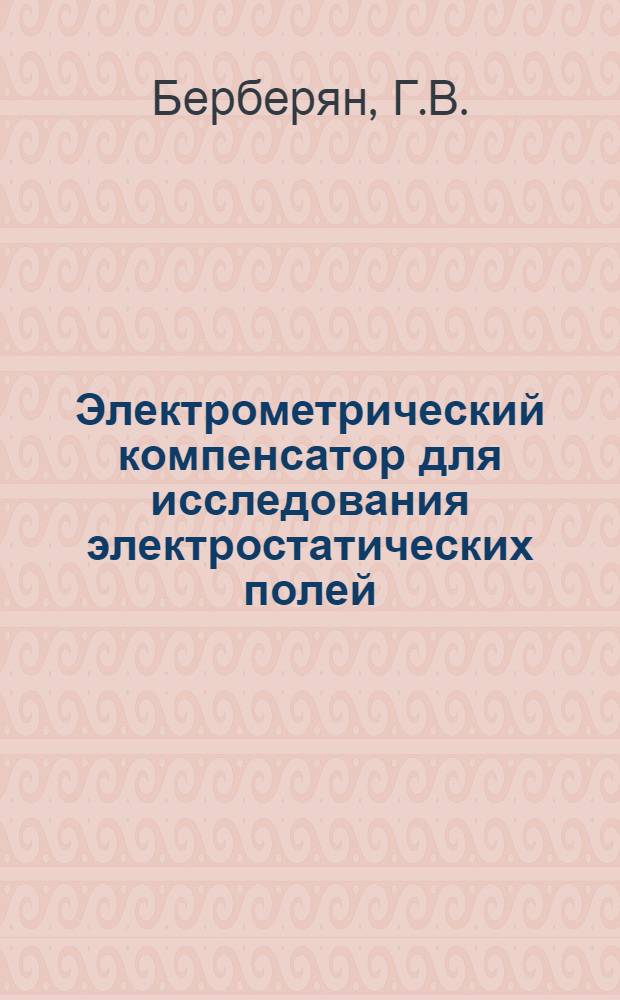 Берберян, Г.В.

Электрометрический компенсатор для исследования электростатических полей